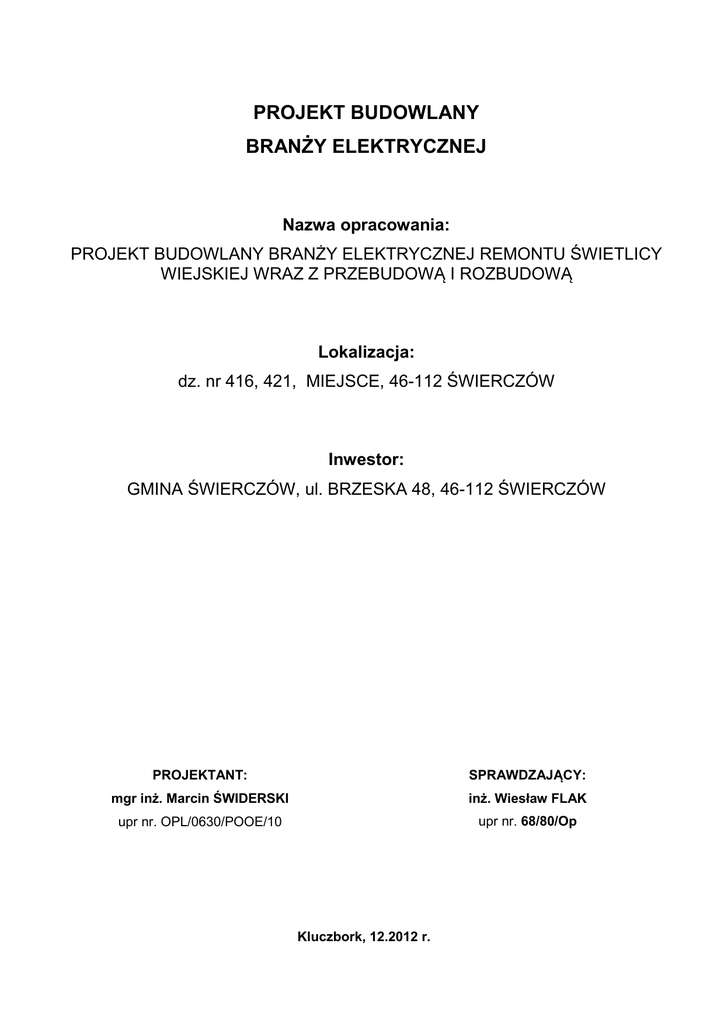 PROJEKT BUDOWLANY
BRANŻY ELEKTRYCZNEJ

Nazwa opracowania:
PROJEKT BUDOWLANY BRANŻY ELEKTRYCZNEJ REMONTU ŚWIETLICY WIEJSKIEJ WRAZ Z PRZEBUDOWĄ I ROZBUDOWĄ

Lokalizacja:
dz. nr 416, 421, MIEJSCE, 46-112 ŚWIERCZÓW

Inwestor:
GMINA ŚWIERCZÓW, ul. BRZESKA 48, 46-112 ŚWIERCZÓW

PROJEKTANT:
mgr inż. Marcin ŚWIDERSKI
upr nr. OPL/0630/POOE/10

SPRAWDZAJĄCY:
inż. Wiesław FLAK
upr nr. 68/80/Op

Kluczbork, 12.2012 r.